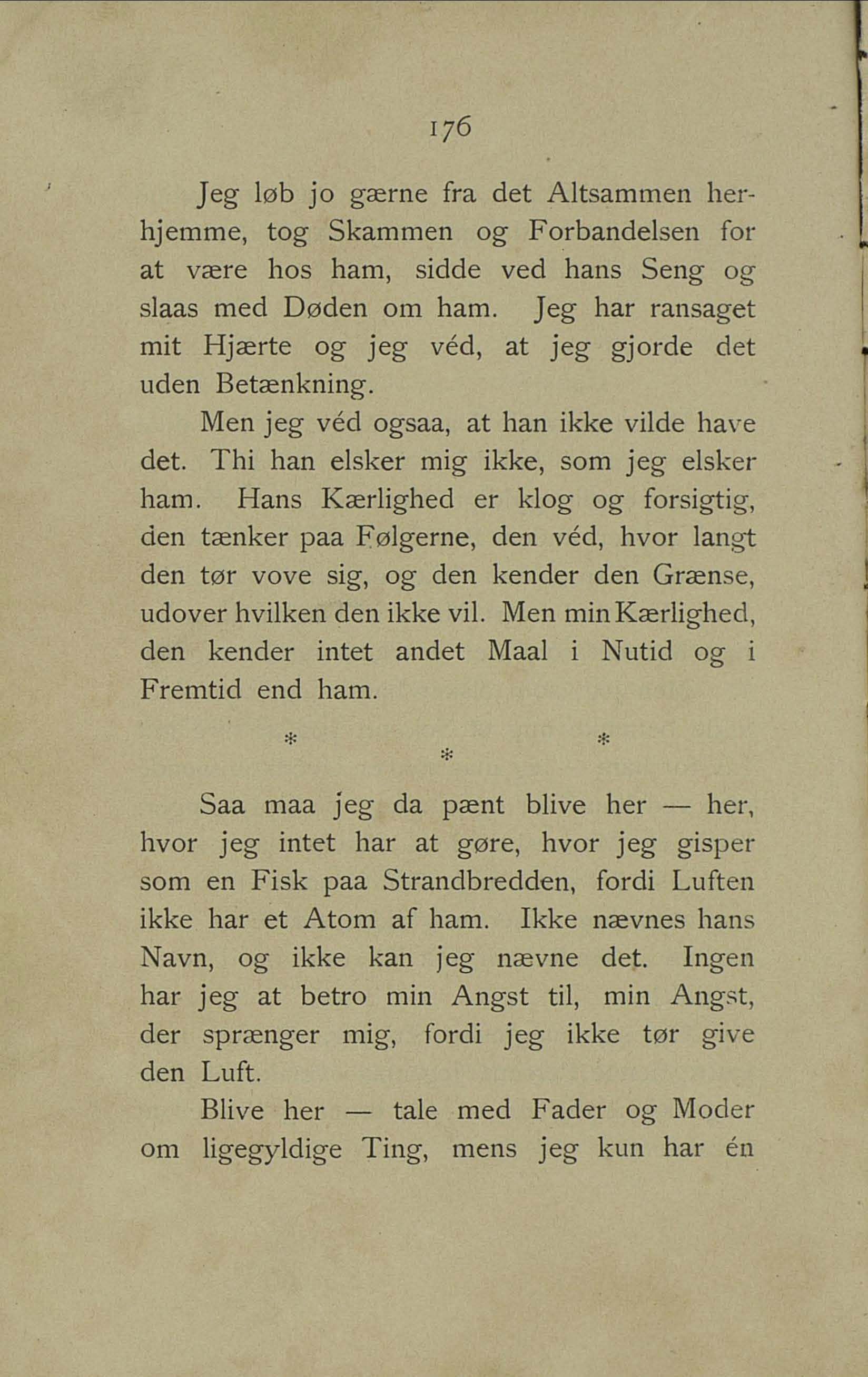 176

Jeg løb jo gærne fra det Altsammen herhjemme, tog Skammen og Forbandelsen for at være hos ham, sidde ved hans Seng og slaas med Døden om ham. Jeg har ransaget mit Hjærte og jeg véd, at jeg gjorde det uden Betænkning.

Men jeg véd ogsaa, at han ikke vilde have det. Thi han elsker mig ikke, som jeg elsker ham. Hans Kærlighed er klog og forsigtig, den tænker paa Følgerne, den véd, hvor langt den tør vove sig, og den kender den Grænse, udover hvilken den ikke vil. Men min Kærlighed, den kender intet andet Maal i Nutid og i Fremtid end ham.

* * *

Saa maa jeg da pænt blive her — her, hvor jeg intet har at gøre, hvor jeg gisper som en Fisk paa Strandbredden, fordi Luften ikke har et Atom af ham. Ikke nævnes hans Navn, og ikke kan jeg nævne det. Ingen har jeg at betro min Angst til, min Angst, der sprænger mig, fordi jeg ikke tør give den Luft.

Blive her — tale med Fader og Moder om ligegyldige Ting, mens jeg kun har én